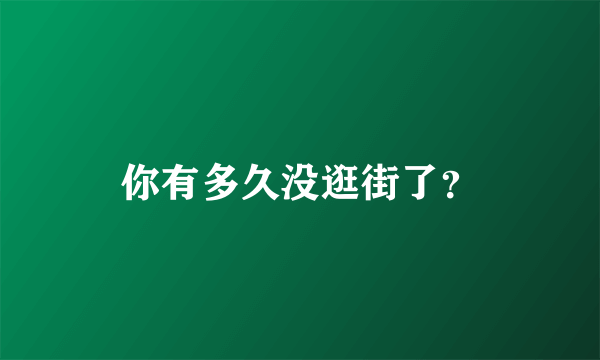 你有多久没逛街了?